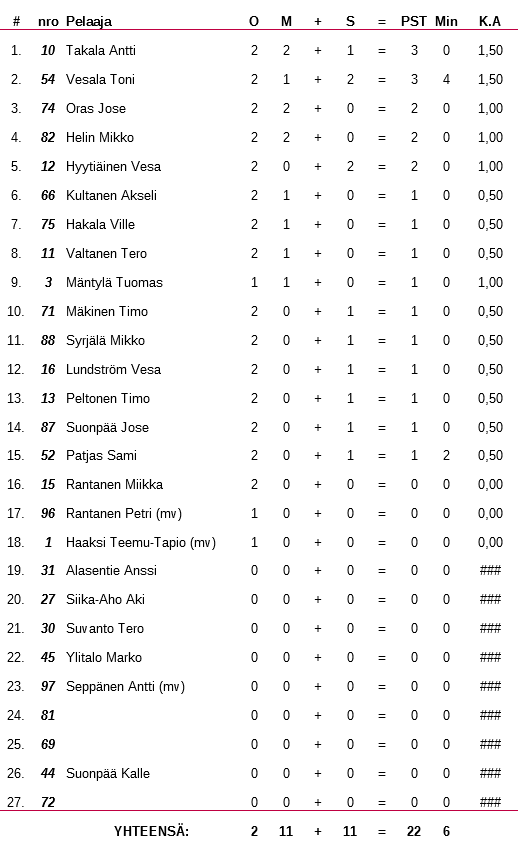 | # | nro | Pelaaja | O | M | + | S | = | PST | Min | K.A |
|---|---|---|---|---|---|---|---|---|---|---|
| 1. | 10 | Takala Antti | 2 | 2 | + | 1 | = | 3 | 0 | 1,50 |
| 2. | 54 | Vesala Toni | 2 | 1 | + | 2 | = | 3 | 4 | 1,50 |
| 3. | 74 | Oras Jose | 2 | 2 | + | 0 | = | 2 | 0 | 1,00 |
| 4. | 82 | Helin Mikko | 2 | 2 | + | 0 | = | 2 | 0 | 1,00 |
| 5. | 12 | Hyytiäinen Vesa | 2 | 0 | + | 2 | = | 2 | 0 | 1,00 |
| 6. | 66 | Kultanen Akseli | 2 | 1 | + | 0 | = | 1 | 0 | 0,50 |
| 7. | 75 | Hakala Ville | 2 | 1 | + | 0 | = | 1 | 0 | 0,50 |
| 8. | 11 | Valtanen Tero | 2 | 1 | + | 0 | = | 1 | 0 | 0,50 |
| 9. | 3 | Mäntylä Tuomas | 1 | 1 | + | 0 | = | 1 | 0 | 1,00 |
| 10. | 71 | Mäkinen Timo | 2 | 0 | + | 1 | = | 1 | 0 | 0,50 |
| 11. | 88 | Syrjälä Mikko | 2 | 0 | + | 1 | = | 1 | 0 | 0,50 |
| 12. | 16 | Lundström Vesa | 2 | 0 | + | 1 | = | 1 | 0 | 0,50 |
| 13. | 13 | Peltonen Timo | 2 | 0 | + | 1 | = | 1 | 0 | 0,50 |
| 14. | 87 | Suonpää Jose | 2 | 0 | + | 1 | = | 1 | 0 | 0,50 |
| 15. | 52 | Patjas Sami | 2 | 0 | + | 1 | = | 1 | 2 | 0,50 |
| 16. | 15 | Rantanen Miikka | 2 | 0 | + | 0 | = | 0 | 0 | 0,00 |
| 17. | 96 | Rantanen Petri (mv) | 1 | 0 | + | 0 | = | 0 | 0 | 0,00 |
| 18. | 1 | Haaksi Teemu-Tapio (mv) | 1 | 0 | + | 0 | = | 0 | 0 | 0,00 |
| 19. | 31 | Alasentie Anssi | 0 | 0 | + | 0 | = | 0 | 0 | ### |
| 20. | 27 | Siika-Aho Aki | 0 | 0 | + | 0 | = | 0 | 0 | ### |
| 21. | 30 | Suvanto Tero | 0 | 0 | + | 0 | = | 0 | 0 | ### |
| 22. | 45 | Ylitalo Marko | 0 | 0 | + | 0 | = | 0 | 0 | ### |
| 23. | 97 | Seppänen Antti (mv) | 0 | 0 | + | 0 | = | 0 | 0 | ### |
| 24. | 81 | | 0 | 0 | + | 0 | = | 0 | 0 | ### |
| 25. | 69 | | 0 | 0 | + | 0 | = | 0 | 0 | ### |
| 26. | 44 | Suonpää Kalle | 0 | 0 | + | 0 | = | 0 | 0 | ### |
| 27. | 72 | | 0 | 0 | + | 0 | = | 0 | 0 | ### |
| | | YHTEENSÄ: | 2 | 11 | + | 11 | = | 22 | 6 | |